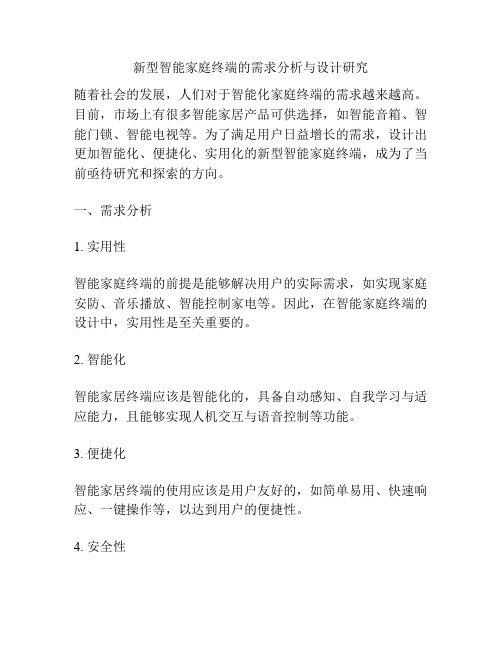 新型智能家庭终端的需求分析与设计研究

随着社会的发展，人们对于智能化家庭终端的需求越来越高。目前，市场上有很多智能家居产品可供选择，如智能音箱、智能门锁、智能电视等。为了满足用户日益增长的需求，设计出更加智能化、便捷化、实用化的新型智能家庭终端，成为了当前亟待研究和探索的方向。

一、需求分析

1. 实用性

智能家庭终端的前提是能够解决用户的实际需求，如实现家庭安防、音乐播放、智能控制家电等。因此，在智能家庭终端的设计中，实用性是至关重要的。

2. 智能化

智能家居终端应该是智能化的，具备自动感知、自我学习与适应能力，且能够实现人机交互与语音控制等功能。

3. 便捷化

智能家居终端的使用应该是用户友好的，如简单易用、快速响应、一键操作等，以达到用户的便捷性。

4. 安全性